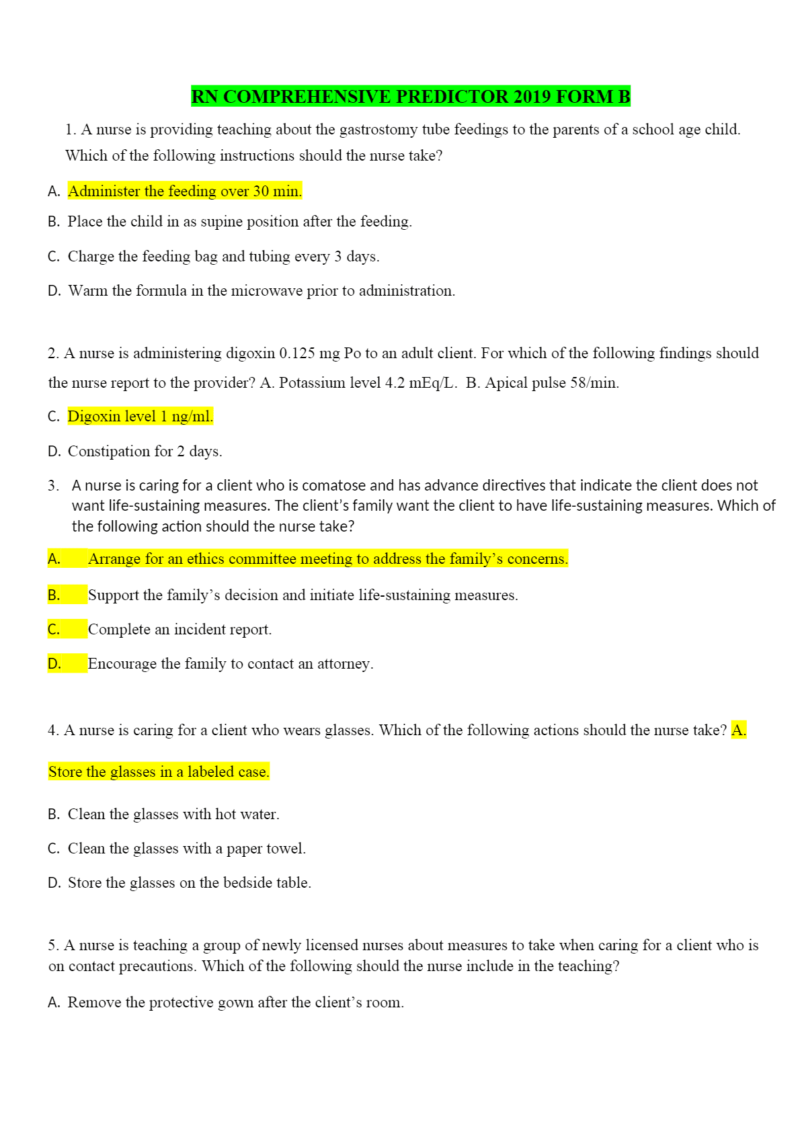 RN COMPREHENSIVE PREDICTOR 2019 FORM B

1. A nurse is providing teaching about the gastrostomy tube feedings to the parents of a school age child. Which of the following instructions should the nurse take?

A. Administer the feeding over 30 min.

B. Place the child in as supine position after the feeding.

C. Charge the feeding bag and tubing every 3 days.

D. Warm the formula in the microwave prior to administration.

2. A nurse is administering digoxin 0.125 mg Po to an adult client. For which of the following findings should the nurse report to the provider? A. Potassium level 4.2 mEq/L. B. Apical pulse 58/min.

C. Digoxin level 1 ng/ml.

D. Constipation for 2 days.

3. A nurse is caring for a client who is comatose and has advance directives that indicate the client does not want life-sustaining measures. The client's family want the client to have life-sustaining measures. Which of the following action should the nurse take?

A. Arrange for an ethics committee meeting to address the family's concerns.

B. Support the family's decision and initiate life-sustaining measures.

C. Complete an incident report.

D. Encourage the family to contact an attorney.

4. A nurse is caring for a client who wears glasses. Which of the following actions should the nurse take? A. Store the glasses in a labeled case.

B. Clean the glasses with hot water.

C. Clean the glasses with a paper towel.

D. Store the glasses on the bedside table.

5. A nurse is teaching a group of newly licensed nurses about measures to take when caring for a client who is on contact precautions. Which of the following should the nurse include in the teaching?

A. Remove the protective gown after the client's room.